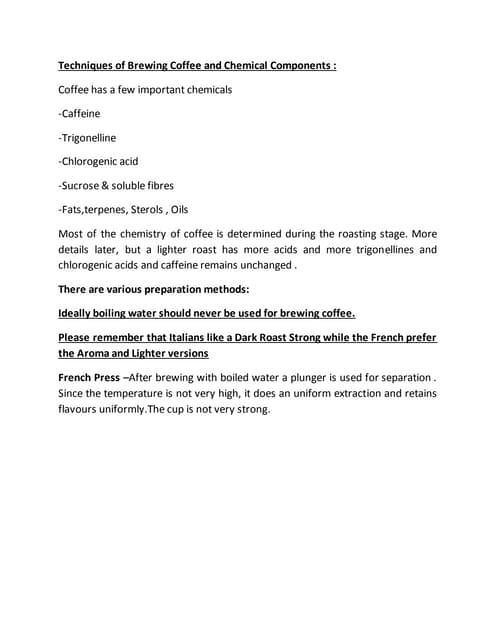 Techniques of Brewing Coffee and Chemical Components :

Coffee has a few important chemicals

-Caffeine

-Trigonelline

-Chlorogenic acid

-Sucrose & soluble fibres

-Fats,terpenes, Sterols , Oils

Most of the chemistry of coffee is determined during the roasting stage. More details later, but a lighter roast has more acids and more trigonellines and chlorogenic acids and caffeine remains unchanged .

There are various preparation methods:

Ideally boiling water should never be used for brewing coffee.

Please remember that Italians like a Dark Roast Strong while the French prefer the Aroma and Lighter versions

French Press –After brewing with boiled water a plunger is used for separation . Since the temperature is not very high, it does an uniform extraction and retains flavours uniformly.The cup is not very strong.